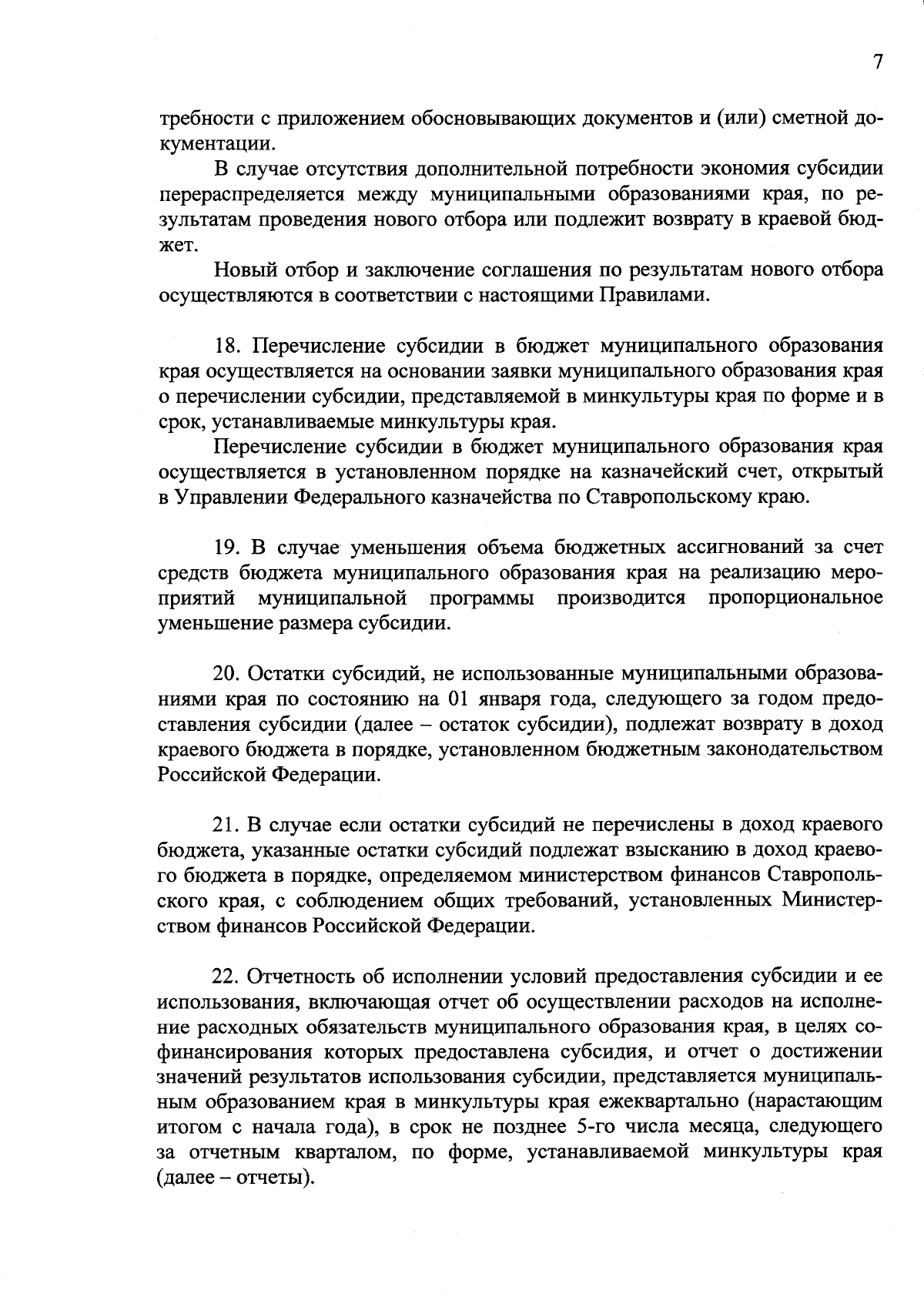 7

требности с приложением обосновывающих документов и (или) сметной документации.

В случае отсутствия дополнительной потребности экономия субсидии перераспределяется между муниципальными образованиями края, по результатам проведения нового отбора или подлежит возврату в краевой бюджет.

Новый отбор и заключение соглашения по результатам нового отбора осуществляются в соответствии с настоящими Правилами.

18. Перечисление субсидии в бюджет муниципального образования края осуществляется на основании заявки муниципального образования края о перечислении субсидии, представляемой в минкультуры края по форме и в срок, устанавливаемые минкультуры края.

Перечисление субсидии в бюджет муниципального образования края осуществляется в установленном порядке на казначейский счет, открытый в Управлении Федерального казначейства по Ставропольскому краю.

19. В случае уменьшения объема бюджетных ассигнований за счет средств бюджета муниципального образования края на реализацию мероприятий муниципальной программы производится пропорциональное уменьшение размера субсидии.

20. Остатки субсидий, не использованные муниципальными образованиями края по состоянию на 01 января года, следующего за годом предоставления субсидии (далее – остаток субсидии), подлежат возврату в доход краевого бюджета в порядке, установленном бюджетным законодательством Российской Федерации.

21. В случае если остатки субсидий не перечислены в доход краевого бюджета, указанные остатки субсидий подлежат взысканию в доход краевого бюджета в порядке, определяемом министерством финансов Ставропольского края, с соблюдением общих требований, установленных Министерством финансов Российской Федерации.

22. Отчетность об исполнении условий предоставления субсидии и ее использования, включающая отчет об осуществлении расходов на исполнение расходных обязательств муниципального образования края, в целях софинансирования которых предоставлена субсидия, и отчет о достижении значений результатов использования субсидии, представляется муниципальным образованием края в минкультуры края ежеквартально (нарастающим итогом с начала года), в срок не позднее 5-го числа месяца, следующего за отчетным кварталом, по форме, устанавливаемой минкультуры края (далее – отчеты).